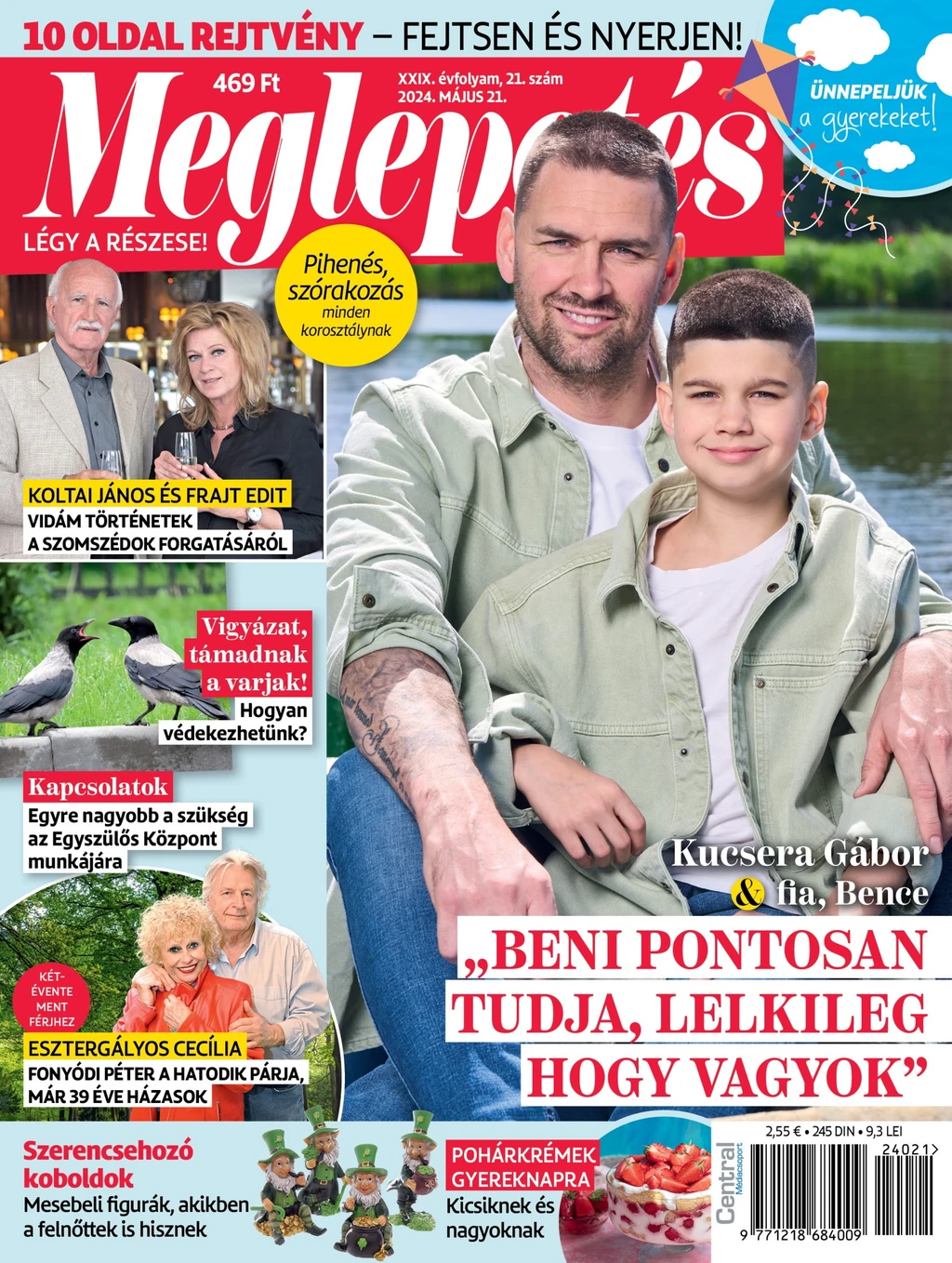 10 OLDAL REJTVÉNY – FEJTSEN ÉS NYERJEN!

469 Ft

XXIX. évfolyam, 21. szám
2024. MÁJUS 21.

Meglepetés

LÉGY A RÉSZESE!

ÜNNEPELJÜK a gyerekeket!

Pihenés, szórakozás minden korosztálynak

KOLTAI JÁNOS ÉS FRAJT EDIT
VIDÁM TÖRTÉNETEK A SZOMSZÉDOK FORGATÁSÁRÓL

Vigyázat, támadnak a varjak!
Hogyan védekezhetünk?

Kapcsolatok
Egyre nagyobb a szükség az Egyszülős Központ munkájára

KÉT-ÉVENTE MENT FÉRJHEZ

ESZTERGÁLYOS CECÍLIA
FONYÓDI PÉTER A HATODIK PÁRJA, MÁR 39 ÉVE HÁZASOK

Kucsera Gábor & fia, Bence

„BENI PONTOSAN TUDJA, LELKILEG HOGY VAGYOK”

Szerencsehozó koboldok
Mesebeli figurák, akikben a felnőttek is hisznek

POHÁRKRÉMEK GYEREKNAPRA
Kicsiknek és nagyoknak

Central Médiacsoport

2,55 € • 245 DIN • 9,3 LEI

24021

9 771218 684009